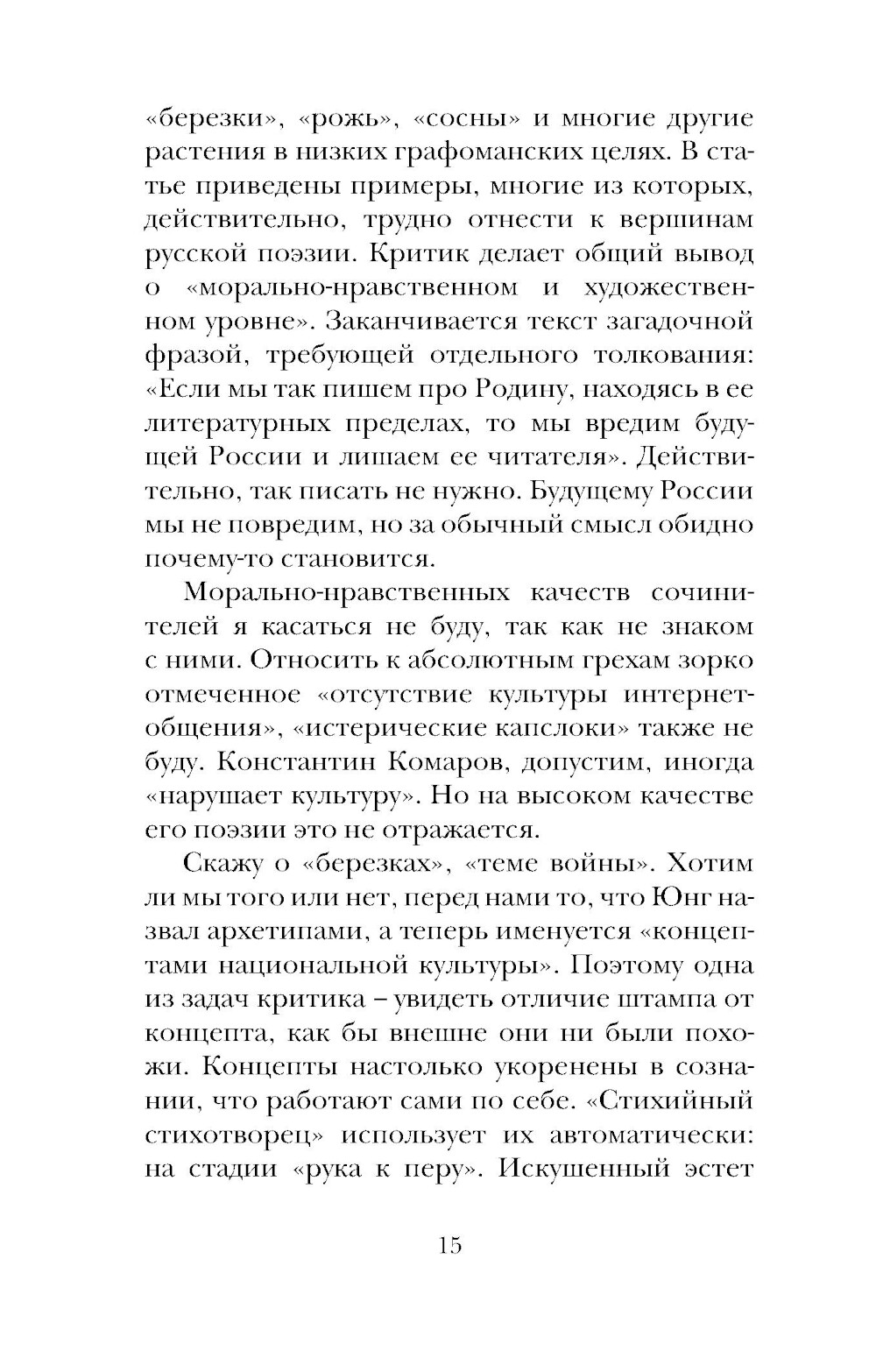 «березки», «рожь», «сосны» и многие другие растения в низких графоманских целях. В статье приведены примеры, многие из которых, действительно, трудно отнести к вершинам русской поэзии. Критик делает общий вывод о «морально-нравственном и художественном уровне». Заканчивается текст загадочной фразой, требующей отдельного толкования: «Если мы так пишем про Родину, находясь в ее литературных пределах, то мы вредим будущей России и лишаем ее читателя». Действительно, так писать не нужно. Будущему России мы не повредим, но за обычный смысл обидно почему-то становится.

Морально-нравственных качеств сочинителей я касаться не буду, так как не знаком с ними. Относить к абсолютным грехам зорко отмеченное «отсутствие культуры интернет-общения», «истерические капслоки» также не буду. Константин Комаров, допустим, иногда «нарушает культуру». Но на высоком качестве его поэзии это не отражается.

Скажу о «березках», «теме войны». Хотим ли мы того или нет, перед нами то, что Юнг назвал архетипами, а теперь именуется «концептами национальной культуры». Поэтому одна из задач критика – увидеть отличие штампа от концепта, как бы внешне они ни были похожи. Концепты настолько укоренены в сознании, что работают сами по себе. «Стихийный стихотворец» использует их автоматически: на стадии «рука к перу». Искушенный эстет

15